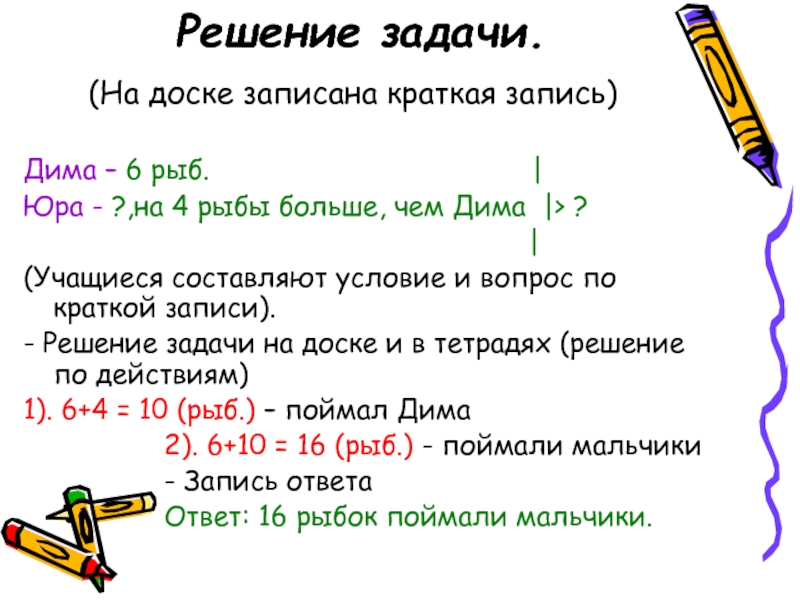 Решение задачи.

(На доске записана краткая запись)

Дима – 6 рыб. |
Юра - ?,на 4 рыбы больше, чем Дима |> ?
|

(Учащиеся составляют условие и вопрос по краткой записи).

- Решение задачи на доске и в тетрадях (решение по действиям)

1). 6+4 = 10 (рыб.) – поймал Дима

2). 6+10 = 16 (рыб.) - поймали мальчики

- Запись ответа

Ответ: 16 рыбок поймали мальчики.